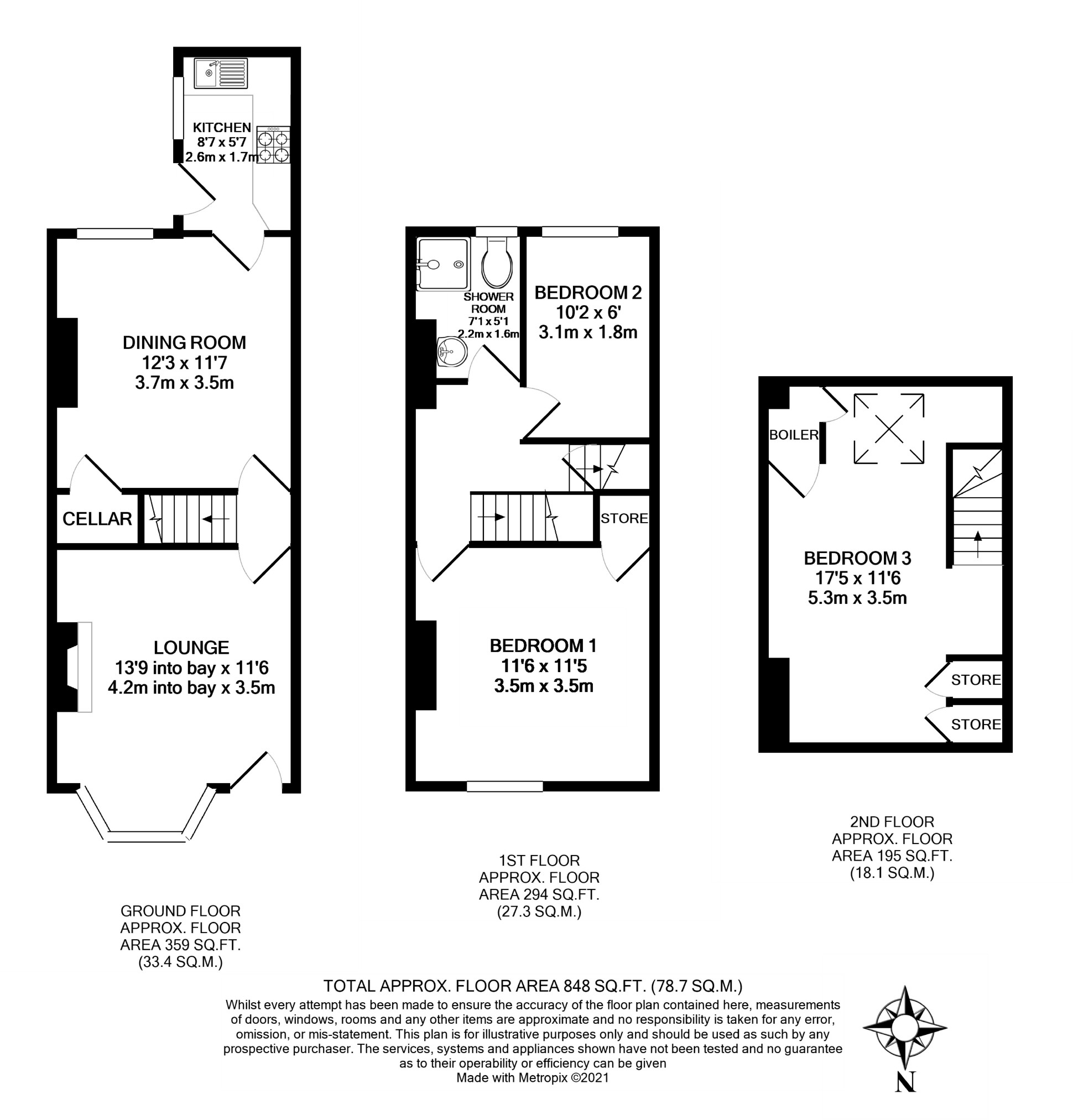 KITCHEN
8'7 x 5'7
2.6m x 1.7m

DINING ROOM
12'3 x 11'7
3.7m x 3.5m

CELLAR

LOUNGE
13'9 into bay x 11'6
4.2m into bay x 3.5m

SHOWER ROOM
7'1 x 5'1
2.2m x 1.6m

BEDROOM 2
10'2 x 6'
3.1m x 1.8m

STORE

BEDROOM 1
11'6 x 11'5
3.5m x 3.5m

BOILER

BEDROOM 3
17'5 x 11'6
5.3m x 3.5m

STORE

STORE

GROUND FLOOR
APPROX. FLOOR
AREA 359 SQ.FT.
(33.4 SQ.M.)

1ST FLOOR
APPROX. FLOOR
AREA 294 SQ.FT.
(27.3 SQ.M.)

2ND FLOOR
APPROX. FLOOR
AREA 195 SQ.FT.
(18.1 SQ.M.)

TOTAL APPROX. FLOOR AREA 848 SQ.FT. (78.7 SQ.M.)
Whilst every attempt has been made to ensure the accuracy of the floor plan contained here, measurements of doors, windows, rooms and any other items are approximate and no responsibility is taken for any error, omission, or mis-statement. This plan is for illustrative purposes only and should be used as such by any prospective purchaser. The services, systems and appliances shown have not been tested and no guarantee as to their operability or efficiency can be given
Made with Metropix ©2021

N